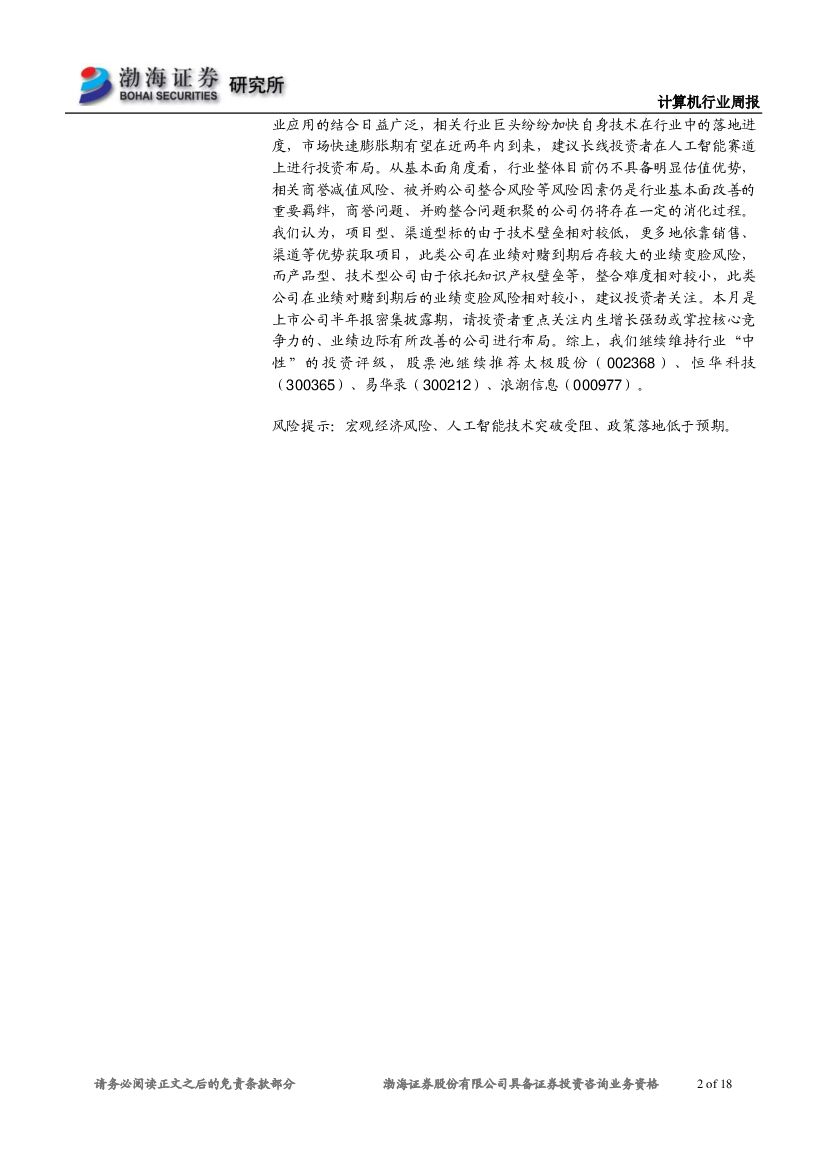 渤海证券 BOHAI SECURITIES 研究所

计算机行业周报

业应用的结合日益广泛，相关行业巨头纷纷加快自身技术在行业中的落地进度，市场快速膨胀期有望在近两年内到来，建议长线投资者在人工智能赛道上进行投资布局。从基本面角度看，行业整体目前仍不具备明显估值优势，相关商誉减值风险、被并购公司整合风险等风险因素仍是行业基本面改善的重要羁绊，商誉问题、并购整合问题积聚的公司仍将存在一定的消化过程。我们认为，项目型、渠道型标的由于技术壁垒相对较低，更多地依靠销售、渠道等优势获取项目，此类公司在业绩对赌到期后存较大的业绩变脸风险，而产品型、技术型公司由于依托知识产权壁垒等，整合难度相对较小，此类公司在业绩对赌到期后的业绩变脸风险相对较小，建议投资者关注。本月是上市公司半年报密集披露期，请投资者重点关注内生增长强劲或掌控核心竞争力的、业绩边际有所改善的公司进行布局。综上，我们继续维持行业“中性”的投资评级，股票池继续推荐太极股份（002368）、恒华科技（300365）、易华录（300212）、浪潮信息（000977）。

风险提示：宏观经济风险、人工智能技术突破受阻、政策落地低于预期。

请务必阅读正文之后的免责条款部分 渤海证券股份有限公司具备证券投资咨询业务资格 2 of 18